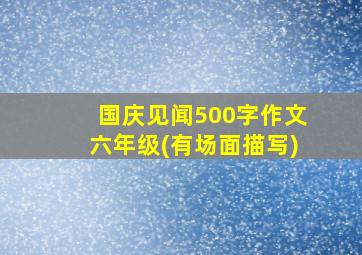 国庆见闻500字作文六年级(有场面描写)